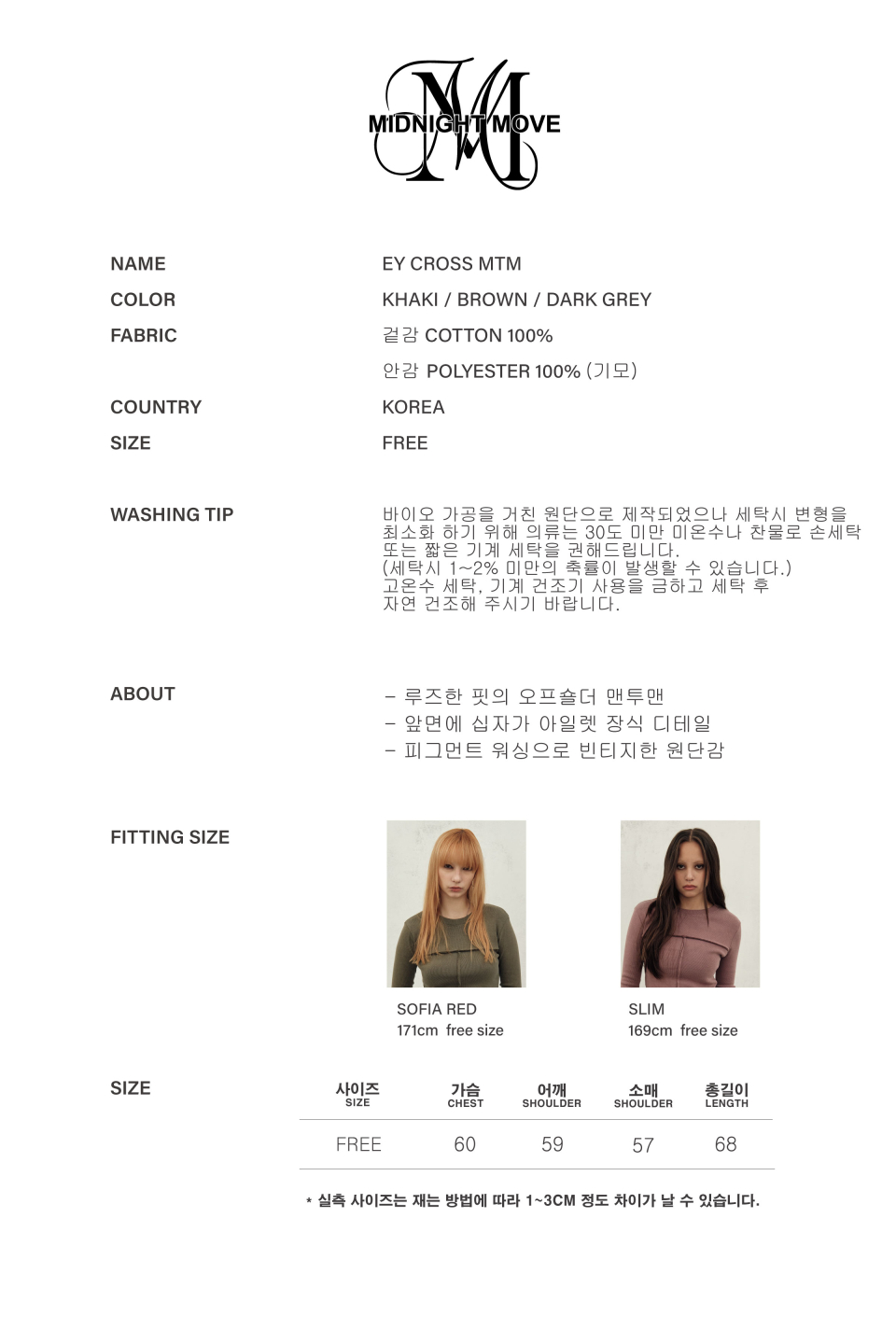 MIDNIGHT MOVE

NAME EY CROSS MTM
COLOR KHAKI / BROWN / DARK GREY
FABRIC 겉감 COTTON 100%
안감 POLYESTER 100% (기모)
COUNTRY KOREA
SIZE FREE

WASHING TIP
바이오 가공을 거친 원단으로 제작되었으나 세탁시 변형을 최소화 하기 위해 의류는 30도 미만 미온수나 찬물로 손세탁 또는 짧은 기계 세탁을 권해드립니다.
(세탁시 1~2% 미만의 축률이 발생할 수 있습니다.)
고온수 세탁, 기계 건조기 사용을 금하고 세탁 후 자연 건조해 주시기 바랍니다.

ABOUT
- 루즈한 핏의 오프숄더 맨투맨
- 앞면에 십자가 아일렛 장식 디테일
- 피그먼트 워싱으로 빈티지한 원단감

FITTING SIZE
SOFIA RED
171cm free size
SLIM
169cm free size

SIZE

| 사이즈 SIZE | 가슴 CHEST | 어깨 SHOULDER | 소매 SHOULDER | 총길이 LENGTH |
|---|---|---|---|---|
| FREE | 60 | 59 | 57 | 68 |

* 실측 사이즈는 재는 방법에 따라 1~3CM 정도 차이가 날 수 있습니다.